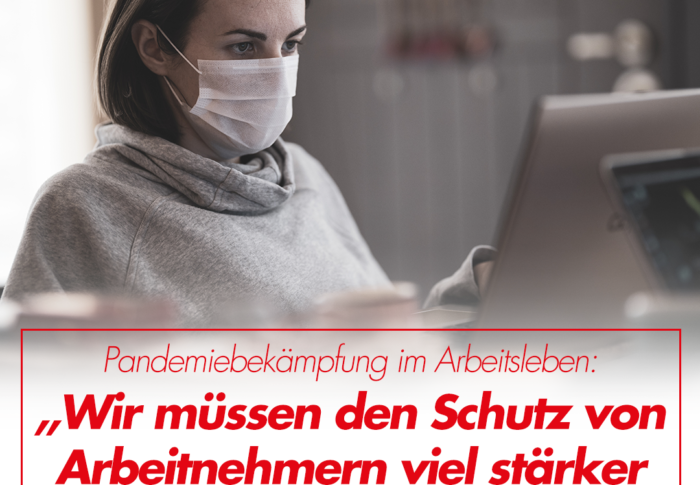 Pandemiebekämpfung im Arbeitsleben:
„Wir müssen den Schutz von Arbeitnehmern viel stärker